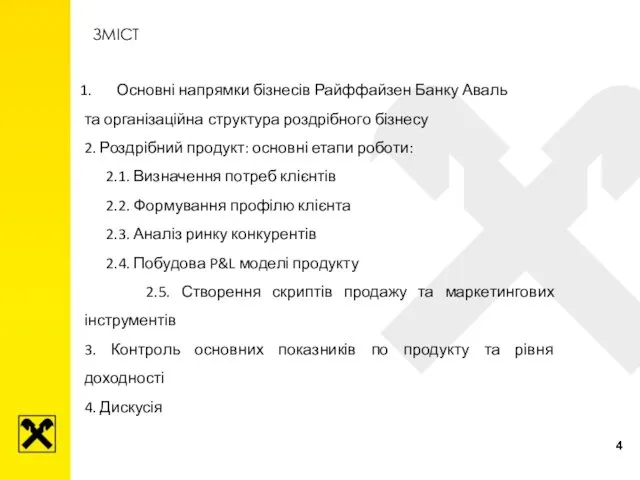 ЗМІСТ

1. Основні напрямки бізнесів Райффайзен Банку Аваль та організаційна структура роздрібного бізнесу

2. Роздрібний продукт: основні етапи роботи:

2.1. Визначення потреб клієнтів

2.2. Формування профілю клієнта

2.3. Аналіз ринку конкурентів

2.4. Побудова P&L моделі продукту

2.5. Створення скриптів продажу та маркетингових інструментів

3. Контроль основних показників по продукту та рівня доходності

4. Дискусія

4